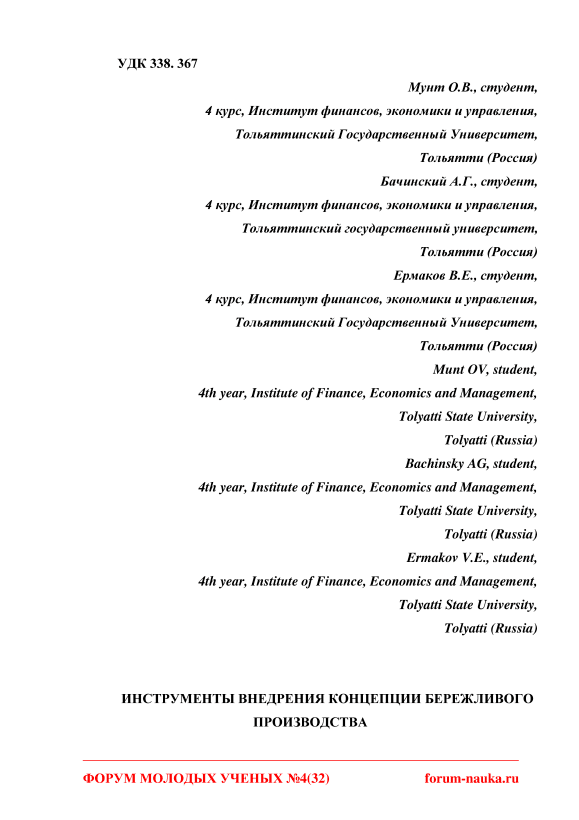 УДК 338. 367

Мунт О.В., студент,
4 курс, Институт финансов, экономики и управления,
Тольяттинский Государственный Университет,
Тольятти (Россия)
Бачинский А.Г., студент,
4 курс, Институт финансов, экономики и управления,
Тольяттинский государственный университет,
Тольятти (Россия)
Ермаков В.Е., студент,
4 курс, Институт финансов, экономики и управления,
Тольяттинский Государственный Университет,
Тольятти (Россия)
Munt OV, student,
4th year, Institute of Finance, Economics and Management,
Tolyatti State University,
Tolyatti (Russia)
Bachinsky AG, student,
4th year, Institute of Finance, Economics and Management,
Tolyatti State University,
Tolyatti (Russia)
Ermakov V.E., student,
4th year, Institute of Finance, Economics and Management,
Tolyatti State University,
Tolyatti (Russia)

ИНСТРУМЕНТЫ ВНЕДРЕНИЯ КОНЦЕПЦИИ БЕРЕЖЛИВОГО ПРОИЗВОДСТВА

ФОРУМ МОЛОДЫХ УЧЕНЫХ №4(32)
forum-nauka.ru